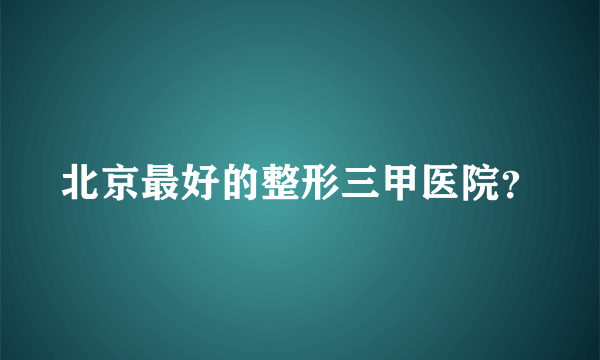 北京最好的整形三甲医院?